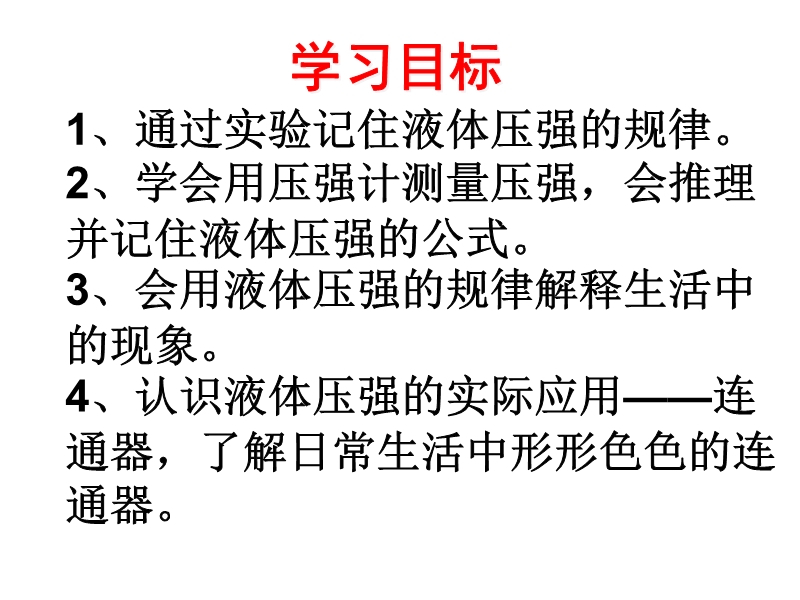 学习目标

1、通过实验记住液体压强的规律。

2、学会用压强计测量压强，会推理并记住液体压强的公式。

3、会用液体压强的规律解释生活中的现象。

4、认识液体压强的实际应用——连通器，了解日常生活中形形色色的连通器。